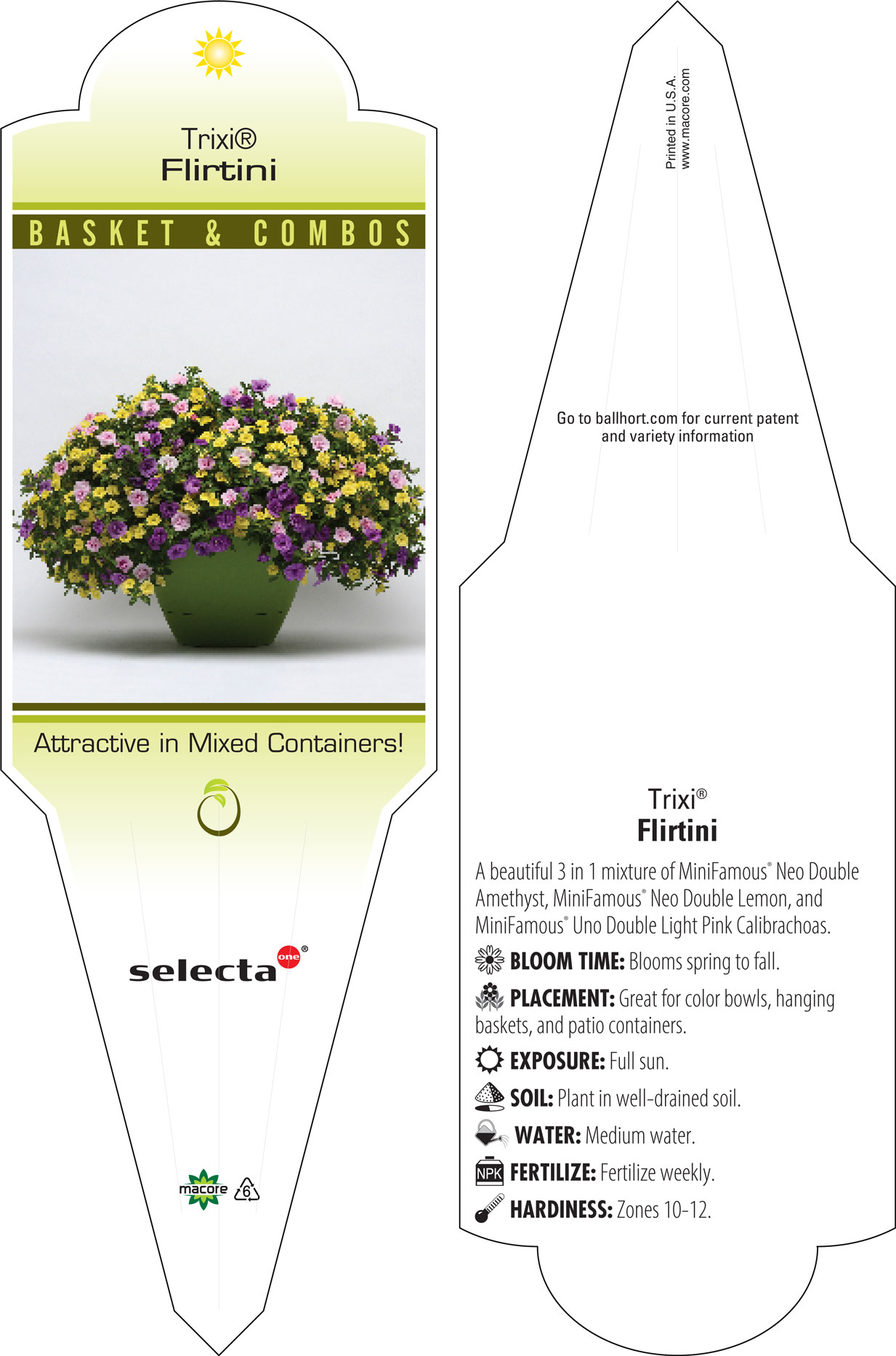 Trixi®
Flirtini

BASKET & COMBOS

Attractive in Mixed Containers!

selecta one®

macore 6

Printed in U.S.A.
www.macore.com

Go to ballhort.com for current patent and variety information

Trixi®
Flirtini

A beautiful 3 in 1 mixture of MiniFamous® Neo Double Amethyst, MiniFamous® Neo Double Lemon, and MiniFamous® Uno Double Light Pink Calibrachoas.

BLOOM TIME: Blooms spring to fall.

PLACEMENT: Great for color bowls, hanging baskets, and patio containers.

EXPOSURE: Full sun.

SOIL: Plant in well-drained soil.

WATER: Medium water.

NPK FERTILIZE: Fertilize weekly.

HARDINESS: Zones 10-12.